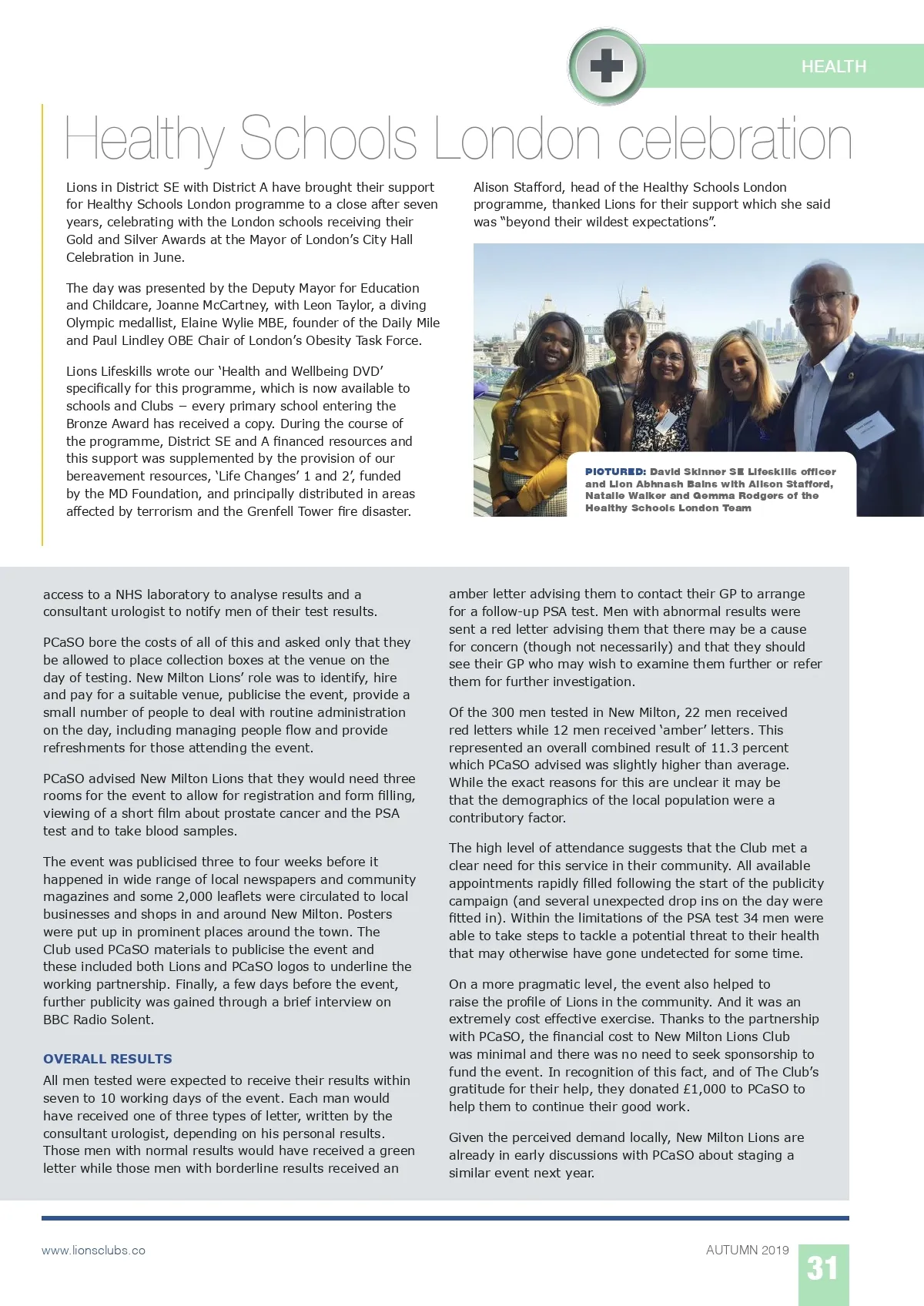 HEALTH

Healthy Schools London celebration

Lions in District SE with District A have brought their support for Healthy Schools London programme to a close after seven years, celebrating with the London schools receiving their Gold and Silver Awards at the Mayor of London's City Hall Celebration in June.

The day was presented by the Deputy Mayor for Education and Childcare, Joanne McCartney, with Leon Taylor, a diving Olympic medallist, Elaine Wylie MBE, founder of the Daily Mile and Paul Lindley OBE Chair of London's Obesity Task Force.

Lions Lifeskills wrote our 'Health and Wellbeing DVD' specifically for this programme, which is now available to schools and Clubs – every primary school entering the Bronze Award has received a copy. During the course of the programme, District SE and A financed resources and this support was supplemented by the provision of our bereavement resources, 'Life Changes' 1 and 2', funded by the MD Foundation, and principally distributed in areas affected by terrorism and the Grenfell Tower fire disaster.

Alison Stafford, head of the Healthy Schools London programme, thanked Lions for their support which she said was "beyond their wildest expectations".

PICTURED: David Skinner SE Lifeskills officer and Lion Abhnash Bains with Alison Stafford, Natalie Walker and Gemma Rodgers of the Healthy Schools London Team

access to a NHS laboratory to analyse results and a consultant urologist to notify men of their test results.

PCaSO bore the costs of all of this and asked only that they be allowed to place collection boxes at the venue on the day of testing. New Milton Lions' role was to identify, hire and pay for a suitable venue, publicise the event, provide a small number of people to deal with routine administration on the day, including managing people flow and provide refreshments for those attending the event.

PCaSO advised New Milton Lions that they would need three rooms for the event to allow for registration and form filling, viewing of a short film about prostate cancer and the PSA test and to take blood samples.

The event was publicised three to four weeks before it happened in wide range of local newspapers and community magazines and some 2,000 leaflets were circulated to local businesses and shops in and around New Milton. Posters were put up in prominent places around the town. The Club used PCaSO materials to publicise the event and these included both Lions and PCaSO logos to underline the working partnership. Finally, a few days before the event, further publicity was gained through a brief interview on BBC Radio Solent.

OVERALL RESULTS
All men tested were expected to receive their results within seven to 10 working days of the event. Each man would have received one of three types of letter, written by the consultant urologist, depending on his personal results. Those men with normal results would have received a green letter while those men with borderline results received an amber letter advising them to contact their GP to arrange for a follow-up PSA test. Men with abnormal results were sent a red letter advising them that there may be a cause for concern (though not necessarily) and that they should see their GP who may wish to examine them further or refer them for further investigation.

Of the 300 men tested in New Milton, 22 men received red letters while 12 men received 'amber' letters. This represented an overall combined result of 11.3 percent which PCaSO advised was slightly higher than average. While the exact reasons for this are unclear it may be that the demographics of the local population were a contributory factor.

The high level of attendance suggests that the Club met a clear need for this service in their community. All available appointments rapidly filled following the start of the publicity campaign (and several unexpected drop ins on the day were fitted in). Within the limitations of the PSA test 34 men were able to take steps to tackle a potential threat to their health that may otherwise have gone undetected for some time.

On a more pragmatic level, the event also helped to raise the profile of Lions in the community. And it was an extremely cost effective exercise. Thanks to the partnership with PCaSO, the financial cost to New Milton Lions Club was minimal and there was no need to seek sponsorship to fund the event. In recognition of this fact, and of The Club's gratitude for their help, they donated £1,000 to PCaSO to help them to continue their good work.

Given the perceived demand locally, New Milton Lions are already in early discussions with PCaSO about staging a similar event next year.

www.lionsclubs.co
AUTUMN 2019
31